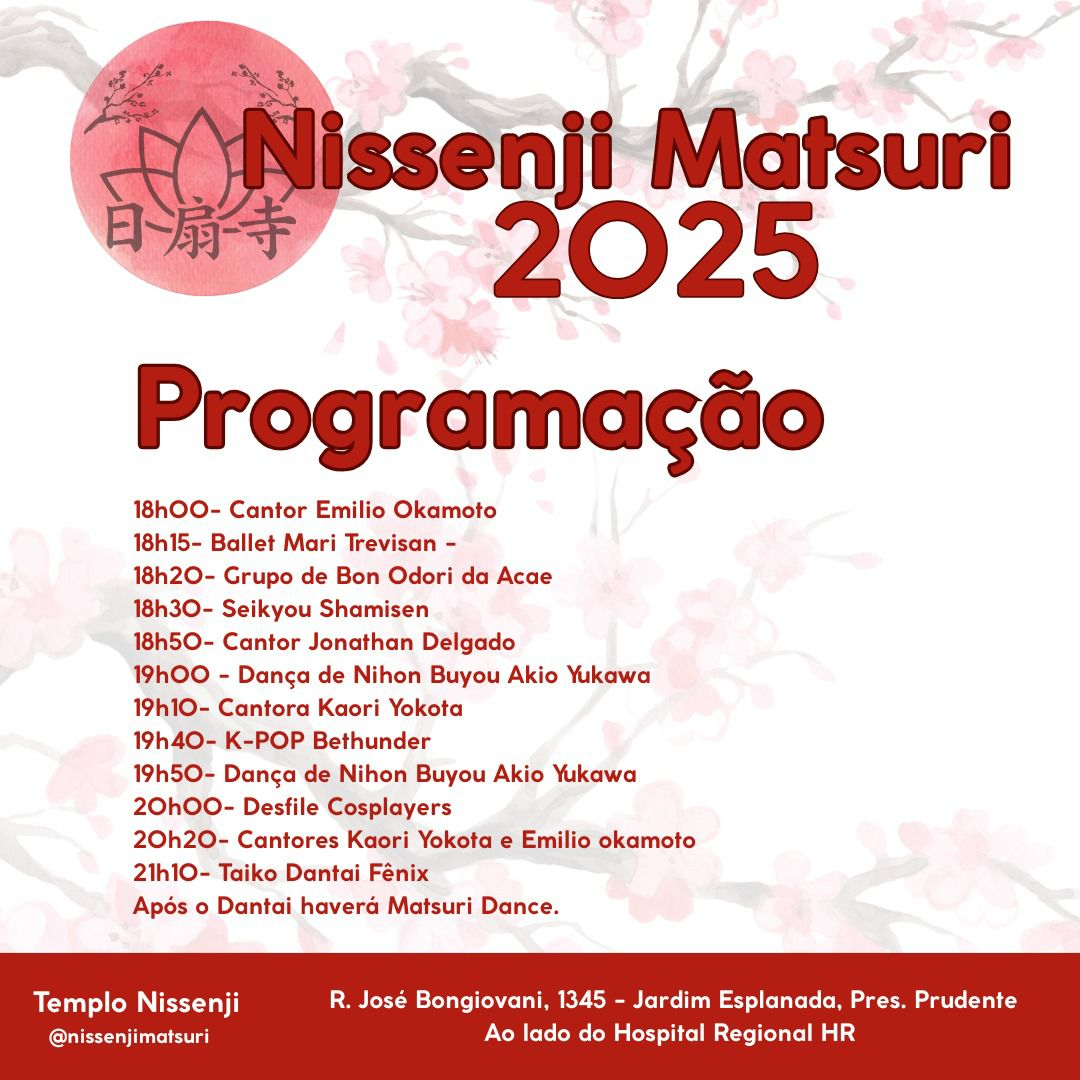 日-扇-寺

Nissenji Matsuri 2025

Programação

18h00- Cantor Emilio Okamoto
18h15- Ballet Mari Trevisan -
18h20- Grupo de Bon Odori da Acae
18h30- Seikyou Shamisen
18h50- Cantor Jonathan Delgado
19h00 - Dança de Nihon Buyou Akio Yukawa
19h10- Cantora Kaori Yokota
19h40- K-POP Bethunder
19h50- Dança de Nihon Buyou Akio Yukawa
20h00- Desfile Cosplayers
20h20- Cantores Kaori Yokota e Emilio okamoto
21h10- Taiko Dantai Fênix
Após o Dantai haverá Matsuri Dance.

Templo Nissenji
@nissenjimatsuri

R. José Bongiovani, 1345 - Jardim Esplanada, Pres. Prudente
Ao lado do Hospital Regional HR